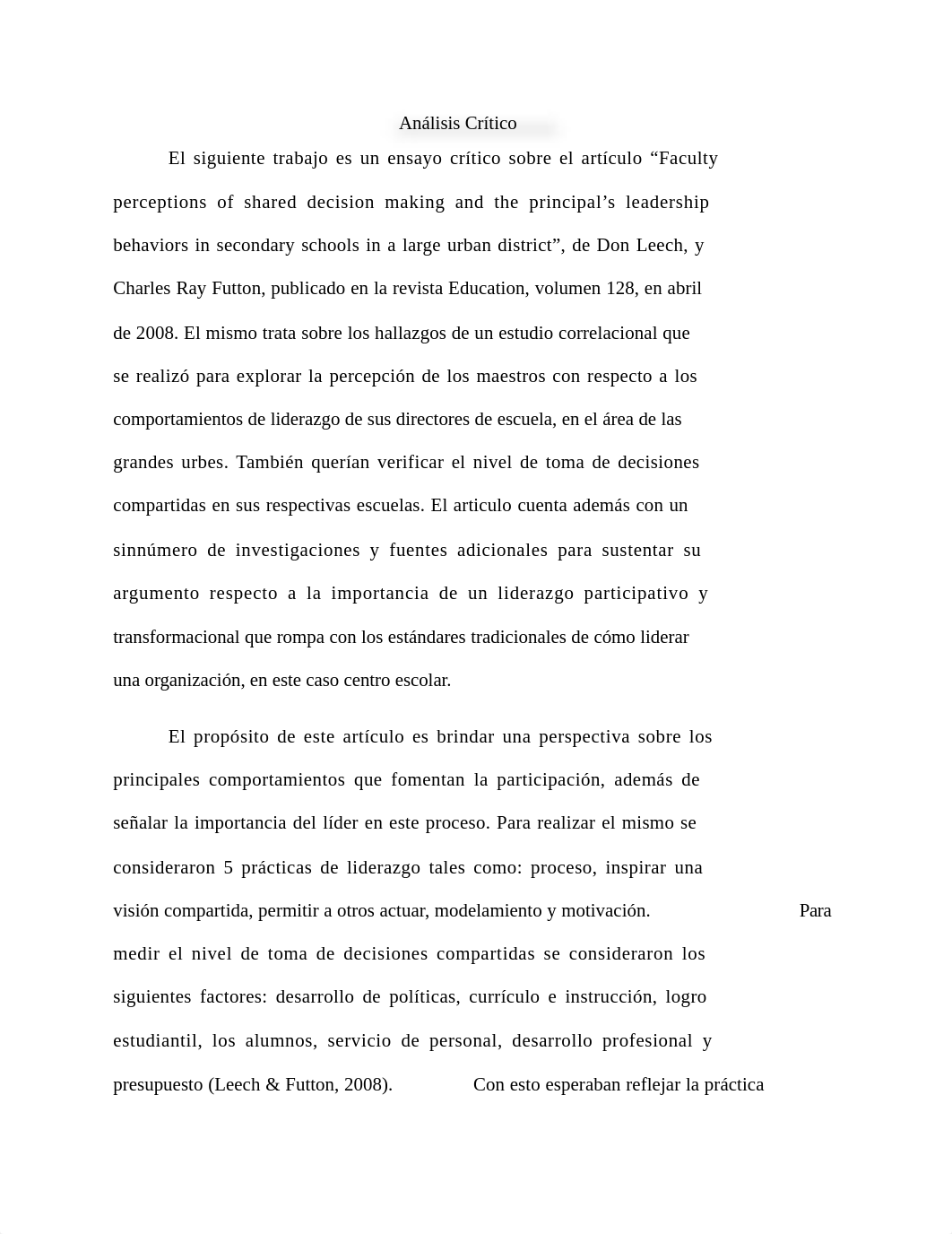 Análisis Crítico

El siguiente trabajo es un ensayo crítico sobre el artículo “Faculty perceptions of shared decision making and the principal’s leadership behaviors in secondary schools in a large urban district”, de Don Leech, y Charles Ray Futton, publicado en la revista Education, volumen 128, en abril de 2008. El mismo trata sobre los hallazgos de un estudio correlacional que se realizó para explorar la percepción de los maestros con respecto a los comportamientos de liderazgo de sus directores de escuela, en el área de las grandes urbes. También querían verificar el nivel de toma de decisiones compartidas en sus respectivas escuelas. El articulo cuenta además con un sinnúmero de investigaciones y fuentes adicionales para sustentar su argumento respecto a la importancia de un liderazgo participativo y transformacional que rompa con los estándares tradicionales de cómo liderar una organización, en este caso centro escolar.

El propósito de este artículo es brindar una perspectiva sobre los principales comportamientos que fomentan la participación, además de señalar la importancia del líder en este proceso. Para realizar el mismo se consideraron 5 prácticas de liderazgo tales como: proceso, inspirar una visión compartida, permitir a otros actuar, modelamiento y motivación. Para medir el nivel de toma de decisiones compartidas se consideraron los siguientes factores: desarrollo de políticas, currículo e instrucción, logro estudiantil, los alumnos, servicio de personal, desarrollo profesional y presupuesto (Leech & Futton, 2008). Con esto esperaban reflejar la práctica